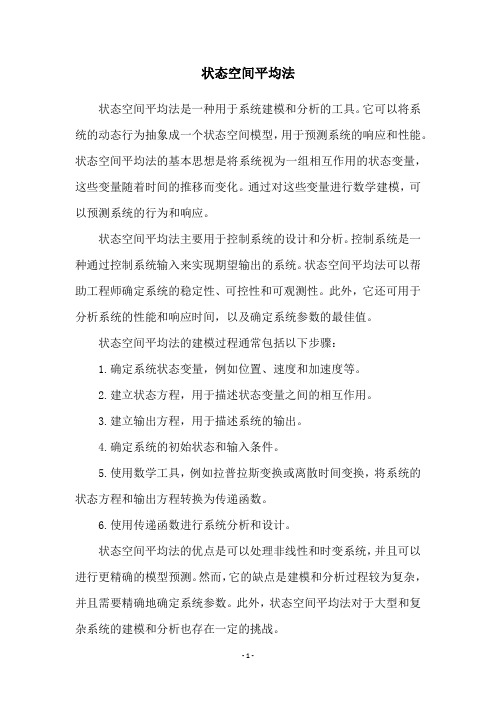 状态空间平均法

状态空间平均法是一种用于系统建模和分析的工具。它可以将系统的动态行为抽象成一个状态空间模型，用于预测系统的响应和性能。状态空间平均法的基本思想是将系统视为一组相互作用的状态变量，这些变量随着时间的推移而变化。通过对这些变量进行数学建模，可以预测系统的行为和响应。

状态空间平均法主要用于控制系统的设计和分析。控制系统是一种通过控制系统输入来实现期望输出的系统。状态空间平均法可以帮助工程师确定系统的稳定性、可控性和可观测性。此外，它还可用于分析系统的性能和响应时间，以及确定系统参数的最佳值。

状态空间平均法的建模过程通常包括以下步骤：

1. 确定系统状态变量，例如位置、速度和加速度等。

2. 建立状态方程，用于描述状态变量之间的相互作用。

3. 建立输出方程，用于描述系统的输出。

4. 确定系统的初始状态和输入条件。

5. 使用数学工具，例如拉普拉斯变换或离散时间变换，将系统的状态方程和输出方程转换为传递函数。

6. 使用传递函数进行系统分析和设计。

状态空间平均法的优点是可以处理非线性和时变系统，并且可以进行更精确的模型预测。然而，它的缺点是建模和分析过程较为复杂，并且需要精确地确定系统参数。此外，状态空间平均法对于大型和复杂系统的建模和分析也存在一定的挑战。

- 1 -